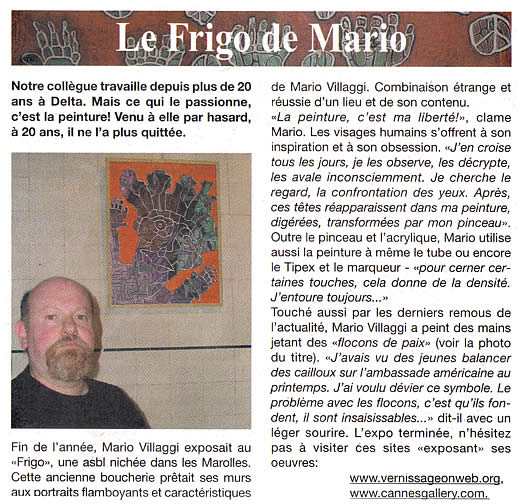 Le Frigo de Mario

Notre collègue travaille depuis plus de 20 ans à Delta. Mais ce qui le passionne, c'est la peinture! Venu à elle par hasard, à 20 ans, il ne l'a plus quittée.

Fin de l'année, Mario Villaggi exposait au «Frigo», une asbl nichée dans les Marolles. Cette ancienne boucherie prêtait ses murs aux portraits flamboyants et caractéristiques de Mario Villaggi. Combinaison étrange et réussie d'un lieu et de son contenu.

«La peinture, c'est ma liberté!», clame Mario. Les visages humains s'offrent à son inspiration et à son obsession. «J'en croise tous les jours, je les observe, les décrypte, les avale inconsciemment. Je cherche le regard, la confrontation des yeux. Après, ces têtes réapparaissent dans ma peinture, digérées, transformées par mon pinceau». Outre le pinceau et l'acrylique, Mario utilise aussi la peinture à même le tube ou encore le Tipex et le marqueur - «pour cerner certaines touches, cela donne de la densité. J'entoure toujours...»

Touché aussi par les derniers remous de l'actualité, Mario Villaggi a peint des mains jetant des «flocons de paix» (voir la photo du titre). «J'avais vu des jeunes balancer des cailloux sur l'ambassade américaine au printemps. J'ai voulu dévier ce symbole. Le problème avec les flocons, c'est qu'ils fondent, il sont insaisissables...» dit-il avec un léger sourire. L'expo terminée, n'hésitez pas à visiter ces sites «exposant» ses oeuvres:

www.vernissageonweb.org,
www.cannesgallery.com.